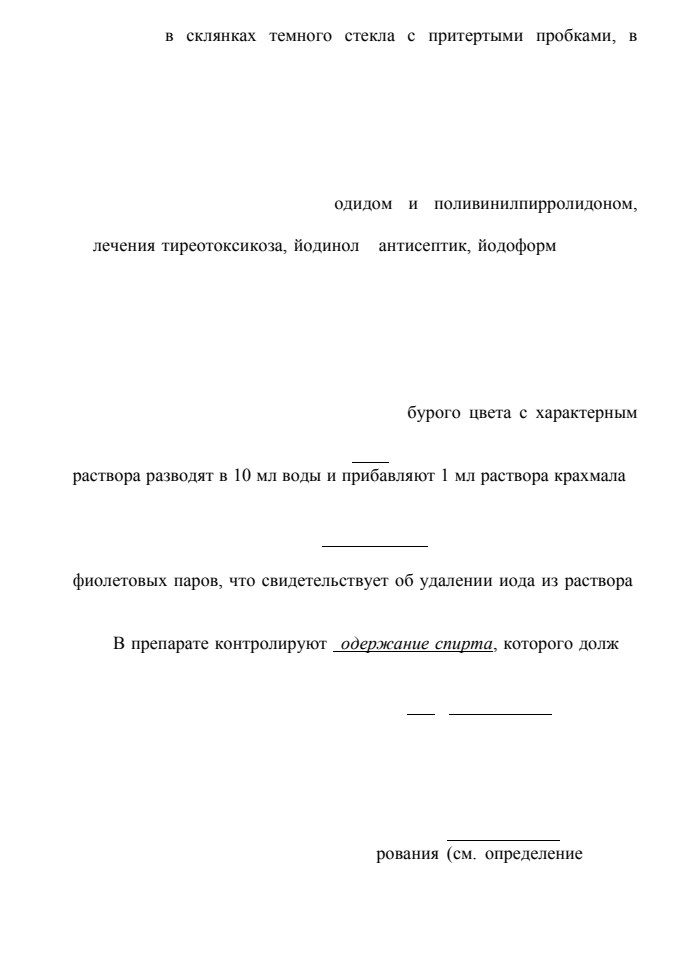 в склянках темного стекла с притертыми пробками, в

одидом и поливинилпирролидоном,

лечения тиреотоксикоза, йодинол антисептик, йодоформ

бурого цвета с характерным

раствора разводят в 10 мл воды и прибавляют 1 мл раствора крахмала

фиолетовых паров, что свидетельствует об удалении иода из раствора

В препарате контролируют одержание спирта, которого долж

рования (см. определение